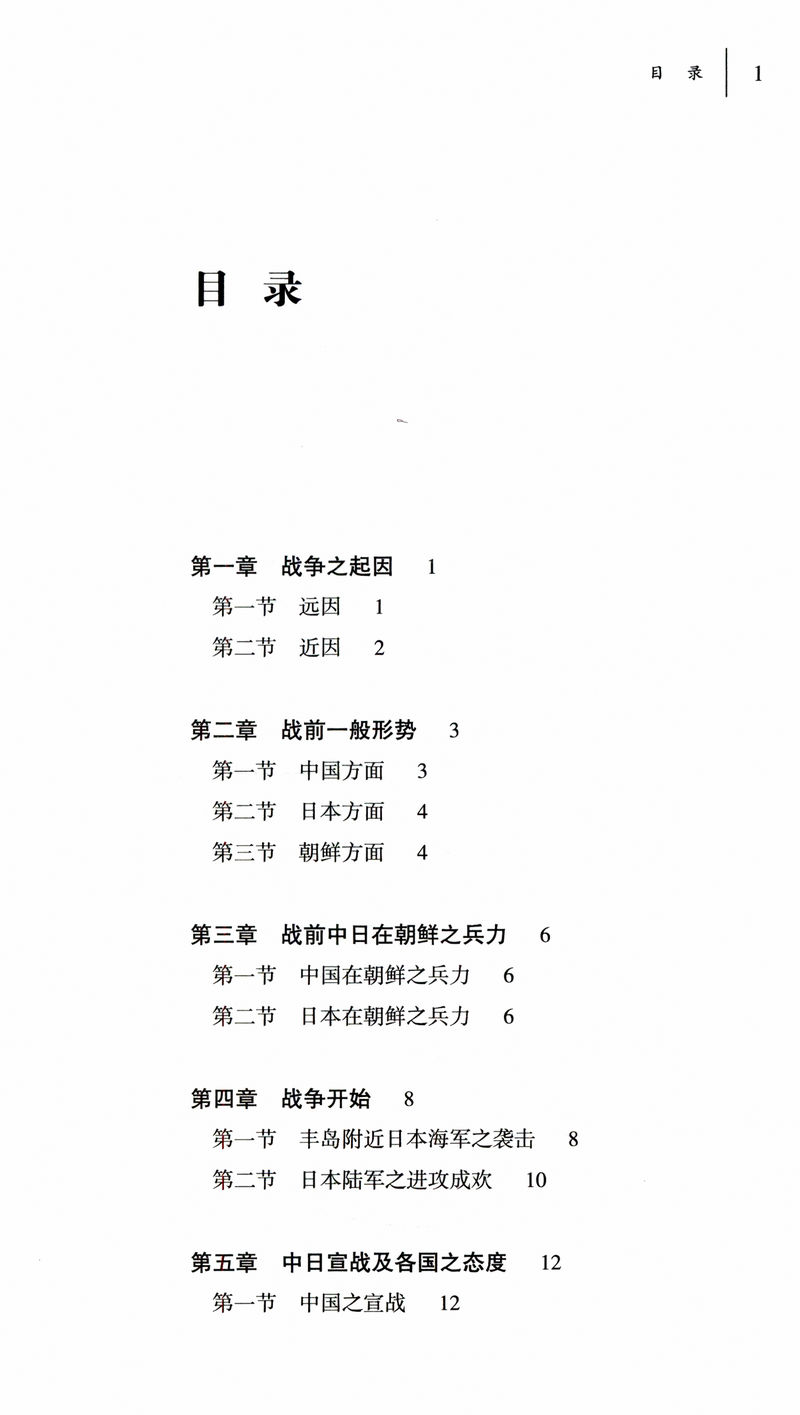 目 录 1

目 录

第一章 战争之起因 1
第一节 远因 1
第二节 近因 2

第二章 战前一般形势 3
第一节 中国方面 3
第二节 日本方面 4
第三节 朝鲜方面 4

第三章 战前中日在朝鲜之兵力 6
第一节 中国在朝鲜之兵力 6
第二节 日本在朝鲜之兵力 6

第四章 战争开始 8
第一节 丰岛附近日本海军之袭击 8
第二节 日本陆军之进攻成欢 10

第五章 中日宣战及各国之态度 12
第一节 中国之宣战 12